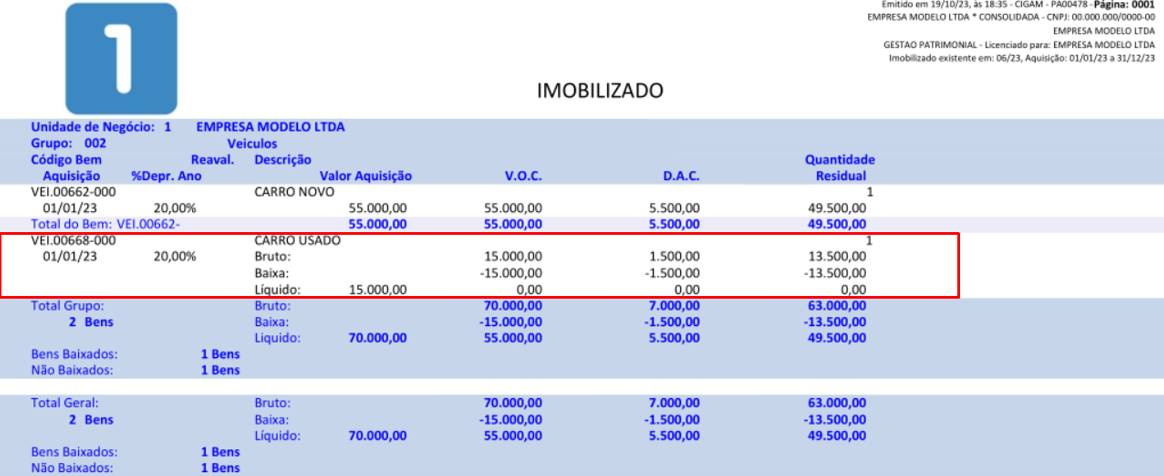 1

Emitido em 19/10/23, às 18:35 - CIGAM - PA00478 - Página: 0001
EMPRESA MODELO LTDA * CONSOLIDADA - CNPJ: 00.000.000/0000-00
EMPRESA MODELO LTDA
GESTAO PATRIMONIAL - Licenciado para: EMPRESA MODELO LTDA
Imobilizado existente em: 06/23, Aquisição: 01/01/23 a 31/12/23

IMOBILIZADO

Unidade de Negócio: 1 EMPRESA MODELO LTDA
Grupo: 002 Veiculos

| Código Bem Aquisição | Reaval. %Depr. Ano | Descrição | Valor Aquisição | V.O.C. | D.A.C. | Quantidade Residual |
|---|---|---|---|---|---|---|
| VEI.00662-000 | | CARRO NOVO | | | | 1 |
| 01/01/23 | 20,00% | | 55.000,00 | 55.000,00 | 5.500,00 | 49.500,00 |
| Total do Bem: VEI.00662- | | | 55.000,00 | 55.000,00 | 5.500,00 | 49.500,00 |
| VEI.00668-000 | | CARRO USADO | | | | 1 |
| 01/01/23 | 20,00% | Bruto: | | 15.000,00 | 1.500,00 | 13.500,00 |
| | | Baixa: | | -15.000,00 | -1.500,00 | -13.500,00 |
| | | Líquido: | 15.000,00 | 0,00 | 0,00 | 0,00 |
| Total Grupo: | | Bruto: | | 70.000,00 | 7.000,00 | 63.000,00 |
| 2 Bens | | Baixa: | | -15.000,00 | -1.500,00 | -13.500,00 |
| | | Líquido: | 70.000,00 | 55.000,00 | 5.500,00 | 49.500,00 |
| Bens Baixados: | 1 Bens | | | | | |
| Não Baixados: | 1 Bens | | | | | |
| Total Geral: | | Bruto: | | 70.000,00 | 7.000,00 | 63.000,00 |
| 2 Bens | | Baixa: | | -15.000,00 | -1.500,00 | -13.500,00 |
| | | Líquido: | 70.000,00 | 55.000,00 | 5.500,00 | 49.500,00 |
| Bens Baixados: | 1 Bens | | | | | |
| Não Baixados: | 1 Bens | | | | | |